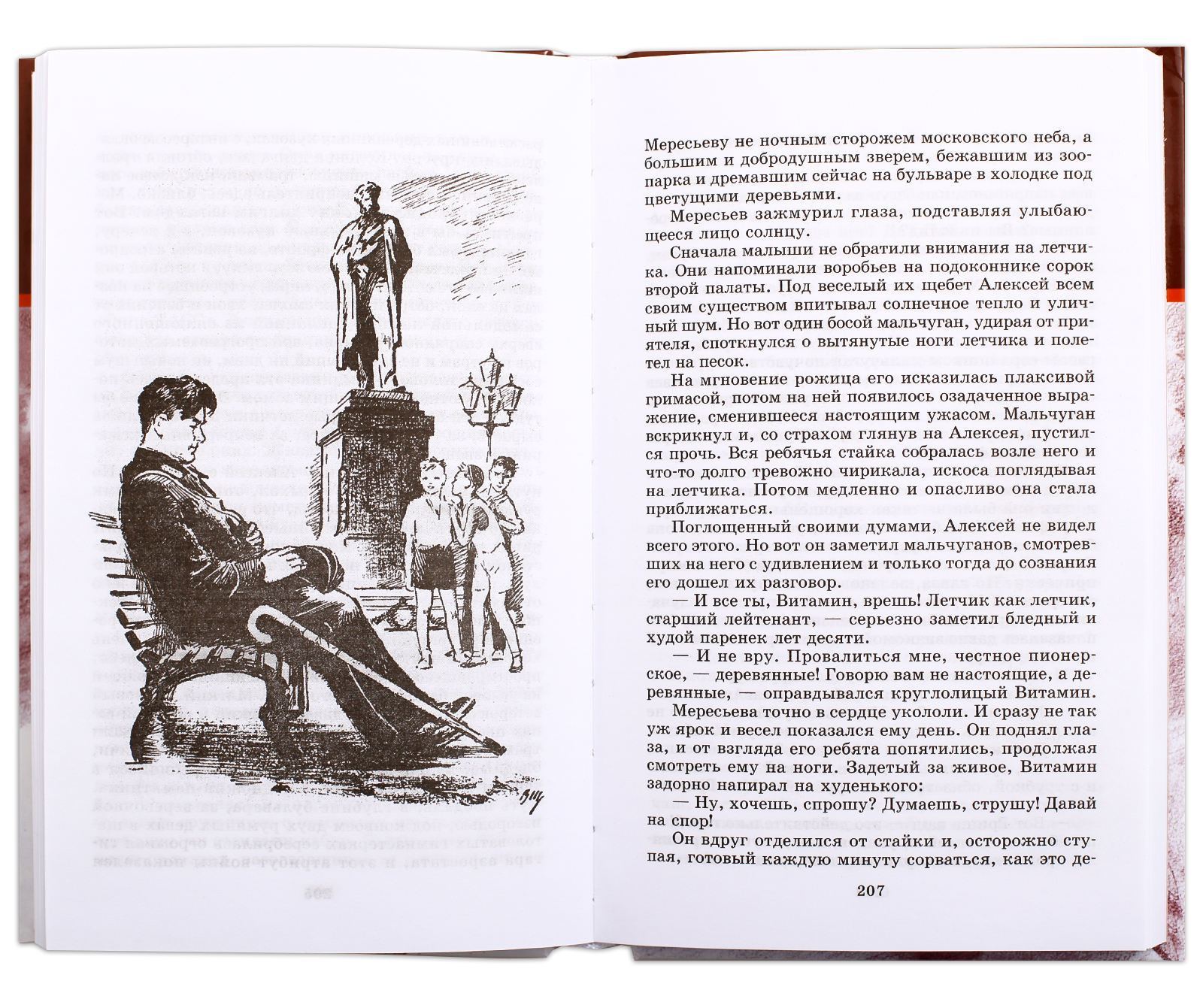 Мересьеву не ночным сторожем московского неба, а большим и добродушным зверем, бежавшим из зоопарка и дремавшим сейчас на бульваре в холодке под цветущими деревьями.

Мересьев зажмурил глаза, подставляя улыбающееся лицо солнцу.

Сначала малыши не обратили внимания на летчика. Они напоминали воробьев на подоконнике сорок второй палаты. Под веселый их щебет Алексей всем своим существом впитывал солнечное тепло и уличный шум. Но вот один босой мальчуган, удирая от приятеля, споткнулся о вытянутые ноги летчика и полетел на песок.

На мгновение рожица его исказилась плаксивой гримасой, потом на ней появилось озадаченное выражение, сменившееся настоящим ужасом. Мальчуган вскрикнул и, со страхом глянув на Алексея, пустился прочь. Вся ребячья стайка собралась возле него и что-то долго тревожно чирикала, искоса поглядывая на летчика. Потом медленно и опасливо она стала приближаться.

Поглощенный своими думами, Алексей не видел всего этого. Но вот он заметил мальчуганов, смотревших на него с удивлением и только тогда до сознания его дошел их разговор.

— И все ты, Витамин, врешь! Летчик как летчик, старший лейтенант, — серьезно заметил бледный и худой паренек лет десяти.

— И не вру. Провалиться мне, честное пионерское, — деревянные! Говорю вам не настоящие, а деревянные, — оправдывался круглолицый Витамин.

Мересьева точно в сердце укололи. И сразу не так уж ярок и весел показался ему день. Он поднял глаза, и от взгляда его ребята попятились, продолжая смотреть ему на ноги. Задетый за живое, Витамин задорно напирал на худенького:

— Ну, хочешь, спрошу? Думаешь, струшу! Давай на спор!

Он вдруг отделился от стайки и, осторожно ступая, готовый каждую минуту сорваться, как это де-

207